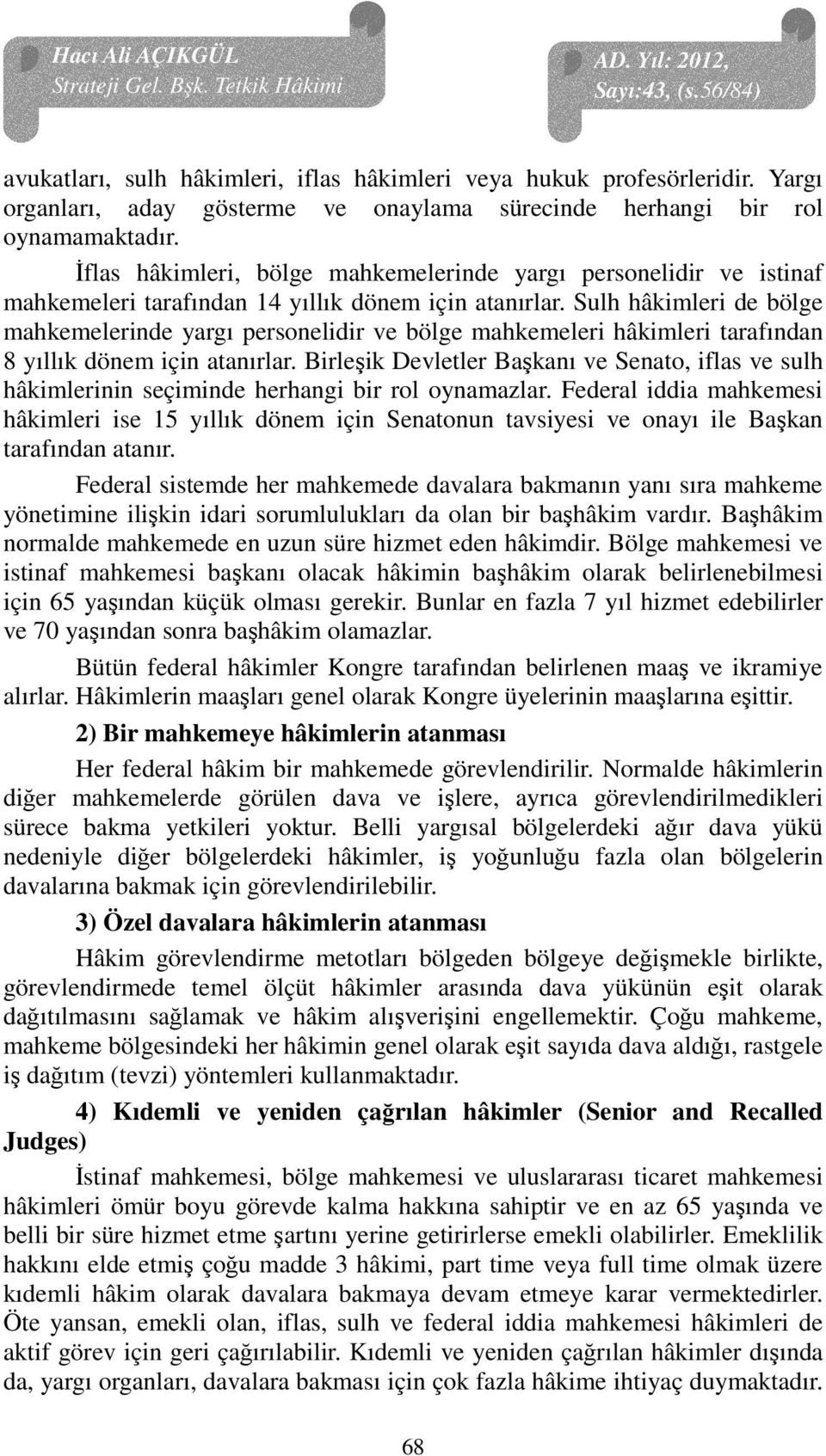 Hacı Ali AÇIKGÜL
Strateji Gel. Bşk. Tetkik Hâkimi

AD. Yıl: 2012,
Sayı:43, (s.56/84)

avukatları, sulh hâkimleri, iflas hâkimleri veya hukuk profesörleridir. Yargı organları, aday gösterme ve onaylama sürecinde herhangi bir rol oynamamaktadır.

İflas hâkimleri, bölge mahkemelerinde yargı personelidir ve istinaf mahkemeleri tarafından 14 yıllık dönem için atanırlar. Sulh hâkimleri de bölge mahkemelerinde yargı personelidir ve bölge mahkemeleri hâkimleri tarafından 8 yıllık dönem için atanırlar. Birleşik Devletler Başkanı ve Senato, iflas ve sulh hâkimlerinin seçiminde herhangi bir rol oynamazlar. Federal iddia mahkemesi hâkimleri ise 15 yıllık dönem için Senatonun tavsiyesi ve onayı ile Başkan tarafından atanır.

Federal sistemde her mahkemede davalara bakmanın yanı sıra mahkeme yönetimine ilişkin idari sorumlulukları da olan bir başhâkim vardır. Başhâkim normalde mahkemede en uzun süre hizmet eden hâkimdir. Bölge mahkemesi ve istinaf mahkemesi başkanı olacak hâkimin başhâkim olarak belirlenebilmesi için 65 yaşından küçük olması gerekir. Bunlar en fazla 7 yıl hizmet edebilirler ve 70 yaşından sonra başhâkim olamazlar.

Bütün federal hâkimler Kongre tarafından belirlenen maaş ve ikramiye alırlar. Hâkimlerin maaşları genel olarak Kongre üyelerinin maaşlarına eşittir.

2) Bir mahkemeye hâkimlerin atanması

Her federal hâkim bir mahkemede görevlendirilir. Normalde hâkimlerin diğer mahkemelerde görülen dava ve işlere, ayrıca görevlendirilmedikleri sürece bakma yetkileri yoktur. Belli yargısal bölgelerdeki ağır dava yükü nedeniyle diğer bölgelerdeki hâkimler, iş yoğunluğu fazla olan bölgelerin davalarına bakmak için görevlendirilebilir.

3) Özel davalara hâkimlerin atanması

Hâkim görevlendirme metotları bölgeden bölgeye değişmekle birlikte, görevlendirmede temel ölçüt hâkimler arasında dava yükünün eşit olarak dağıtılmasını sağlamak ve hâkim alışverişini engellemektir. Çoğu mahkeme, mahkeme bölgesindeki her hâkimin genel olarak eşit sayıda dava aldığı, rastgele iş dağıtım (tevzi) yöntemleri kullanmaktadır.

4) Kıdemli ve yeniden çağrılan hâkimler (Senior and Recalled Judges)

İstinaf mahkemesi, bölge mahkemesi ve uluslararası ticaret mahkemesi hâkimleri ömür boyu görevde kalma hakkına sahiptir ve en az 65 yaşında ve belli bir süre hizmet etme şartını yerine getirirlerse emekli olabilirler. Emeklilik hakkını elde etmiş çoğu madde 3 hâkimi, part time veya full time olmak üzere kıdemli hâkim olarak davalara bakmaya devam etmeye karar vermektedirler. Öte yansan, emekli olan, iflas, sulh ve federal iddia mahkemesi hâkimleri de aktif görev için geri çağırılabilir. Kıdemli ve yeniden çağrılan hâkimler dışında da, yargı organları, davalara bakması için çok fazla hâkime ihtiyaç duymaktadır.

68